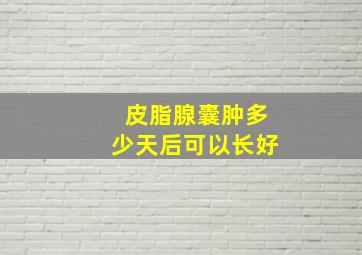 皮脂腺囊肿多少天后可以长好